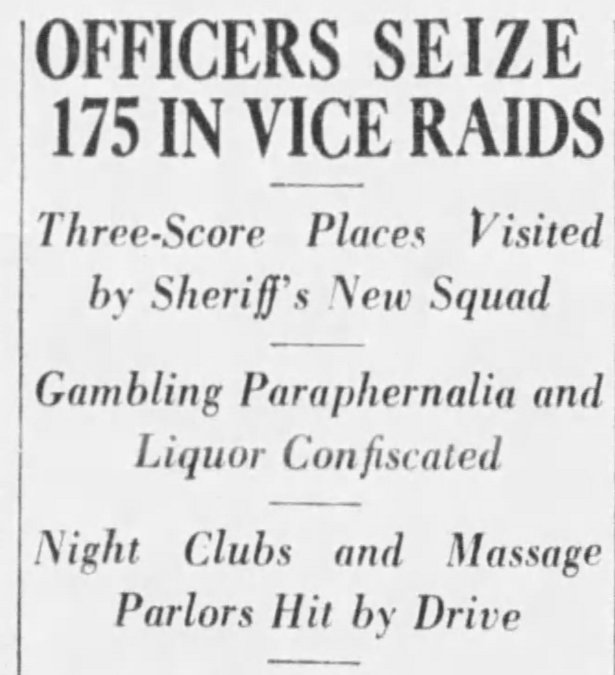 OFFICERS SEIZE 175 IN VICE RAIDS

Three-Score Places Visited by Sheriff's New Squad

Gambling Paraphernalia and Liquor Confiscated

Night Clubs and Massage Parlors Hit by Drive